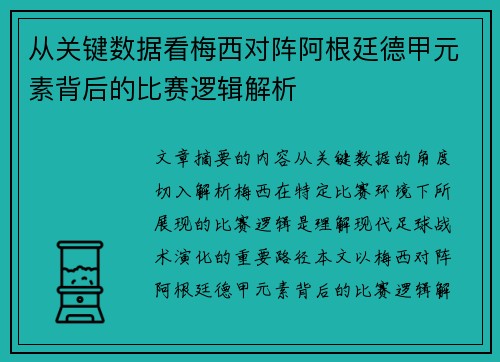 从关键数据看梅西对阵阿根廷德甲元素背后的比赛逻辑解析

文章摘要的内容从关键数据的角度切入解析梅西在特定比赛环境下所展现的比赛逻辑是理解现代足球战术演化的重要路径本文以梅西对阵阿根廷德甲元素背后的比赛逻辑解